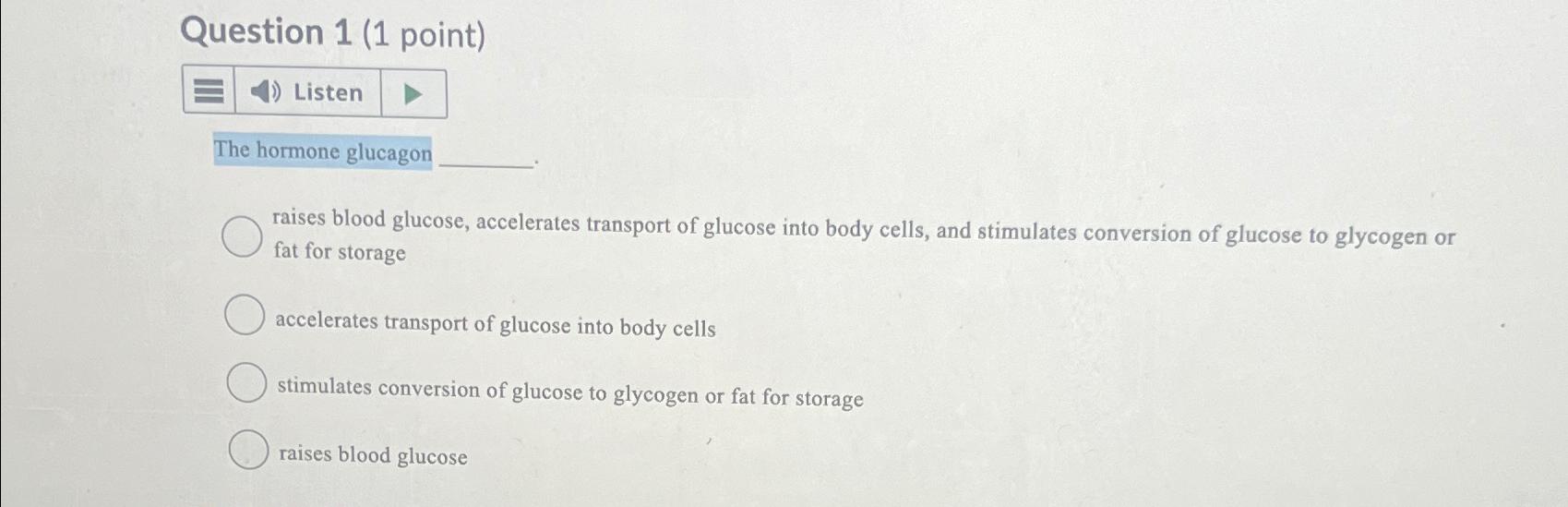 Question 1 (1 point)

Listen

The hormone glucagon ____.

raises blood glucose, accelerates transport of glucose into body cells, and stimulates conversion of glucose to glycogen or fat for storage

accelerates transport of glucose into body cells

stimulates conversion of glucose to glycogen or fat for storage

raises blood glucose